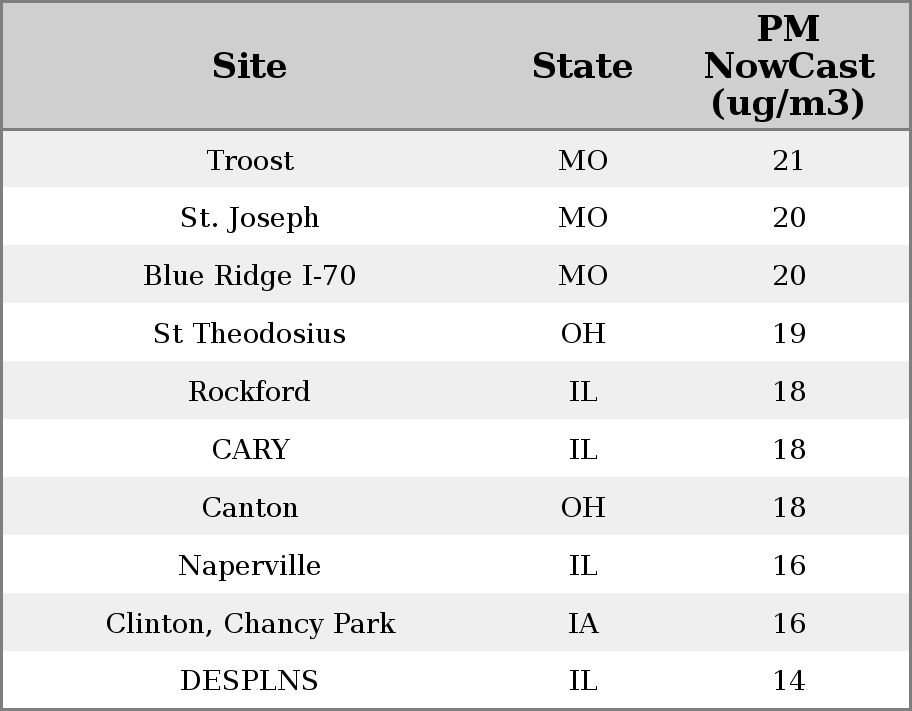 | Site | State | PM NowCast (ug/m3) |
|---|---|---|
| Troost | MO | 21 |
| St. Joseph | MO | 20 |
| Blue Ridge I-70 | MO | 20 |
| St Theodosius | OH | 19 |
| Rockford | IL | 18 |
| CARY | IL | 18 |
| Canton | OH | 18 |
| Naperville | IL | 16 |
| Clinton, Chancy Park | IA | 16 |
| DESPLNS | IL | 14 |